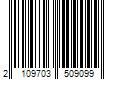 2 109703 509099